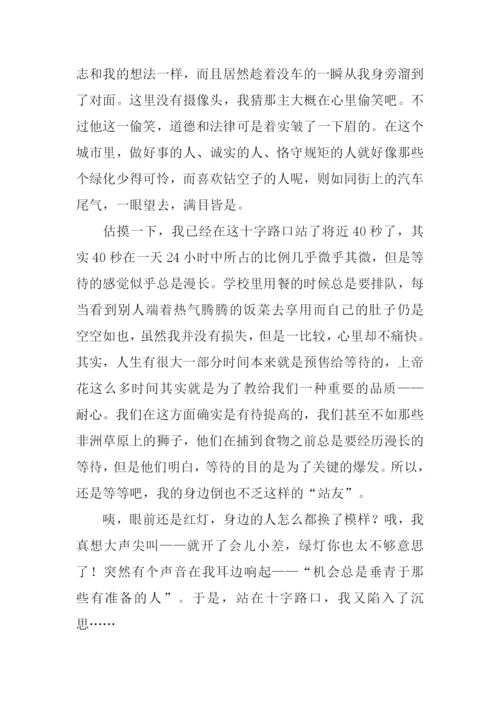 志和我的想法一样，而且居然趁着没车的一瞬从我身旁溜到了对面。这里没有摄像头，我猜那主大概在心里偷笑吧。不过他这一偷笑，道德和法律可是着实皱了一下眉的。在这个城市里，做好事的人、诚实的人、恪守规矩的人就好像那些个绿化少得可怜，而喜欢钻空子的人呢，则如同街上的汽车尾气，一眼望去，满目皆是。

估摸一下，我已经在这十字路口站了将近 40 秒了，其实 40 秒在一天 24 小时中所占的比例几乎微乎其微，但是等待的感觉似乎总是漫长。学校里用餐的时候总是要排队，每当看到别人端着热气腾腾的饭菜去享用而自己的肚子仍是空空如也，虽然我并没有损失，但是一比较，心里却不痛快。其实，人生有很大一部分时间本来就是预售给等待的，上帝花这么多时间其实就是为了教给我们一种重要的品质——耐心。我们在这方面确实是有待提高的，我们甚至不如那些非洲草原上的狮子，他们在捕到食物之前总是要经历漫长的等待，但是他们明白，等待的目的是为了关键的爆发。所以，还是等等吧，我的身边倒也不乏这样的“站友”。

咦，眼前还是红灯，身边的人怎么都换了模样？哦，我真想大声尖叫——就开了会儿小差，绿灯你也太不够意思了！突然有个声音在我耳边响起——“机会总是垂青于那些有准备的人”。于是，站在十字路口，我又陷入了沉思……